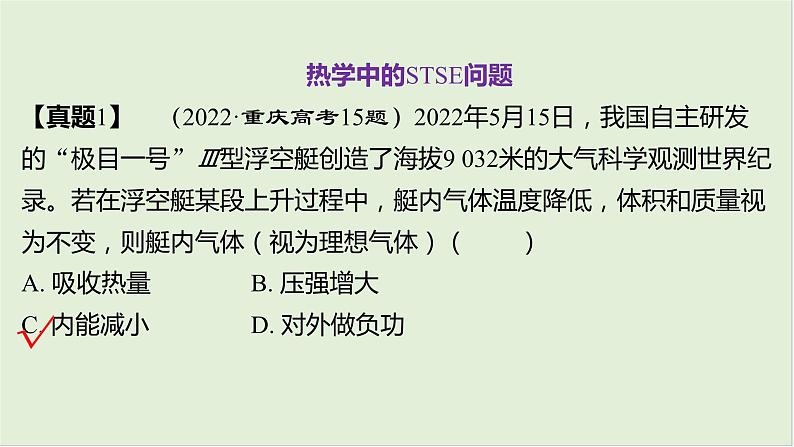 热学中的STSE问题

【真题1】 （2022·重庆高考15题）2022年5月15日，我国自主研发的“极目一号”Ⅲ型浮空艇创造了海拔9 032米的大气科学观测世界纪录。若在浮空艇某段上升过程中，艇内气体温度降低，体积和质量视为不变，则艇内气体（视为理想气体）（ ）

A. 吸收热量 B. 压强增大

C. 内能减小 D. 对外做负功